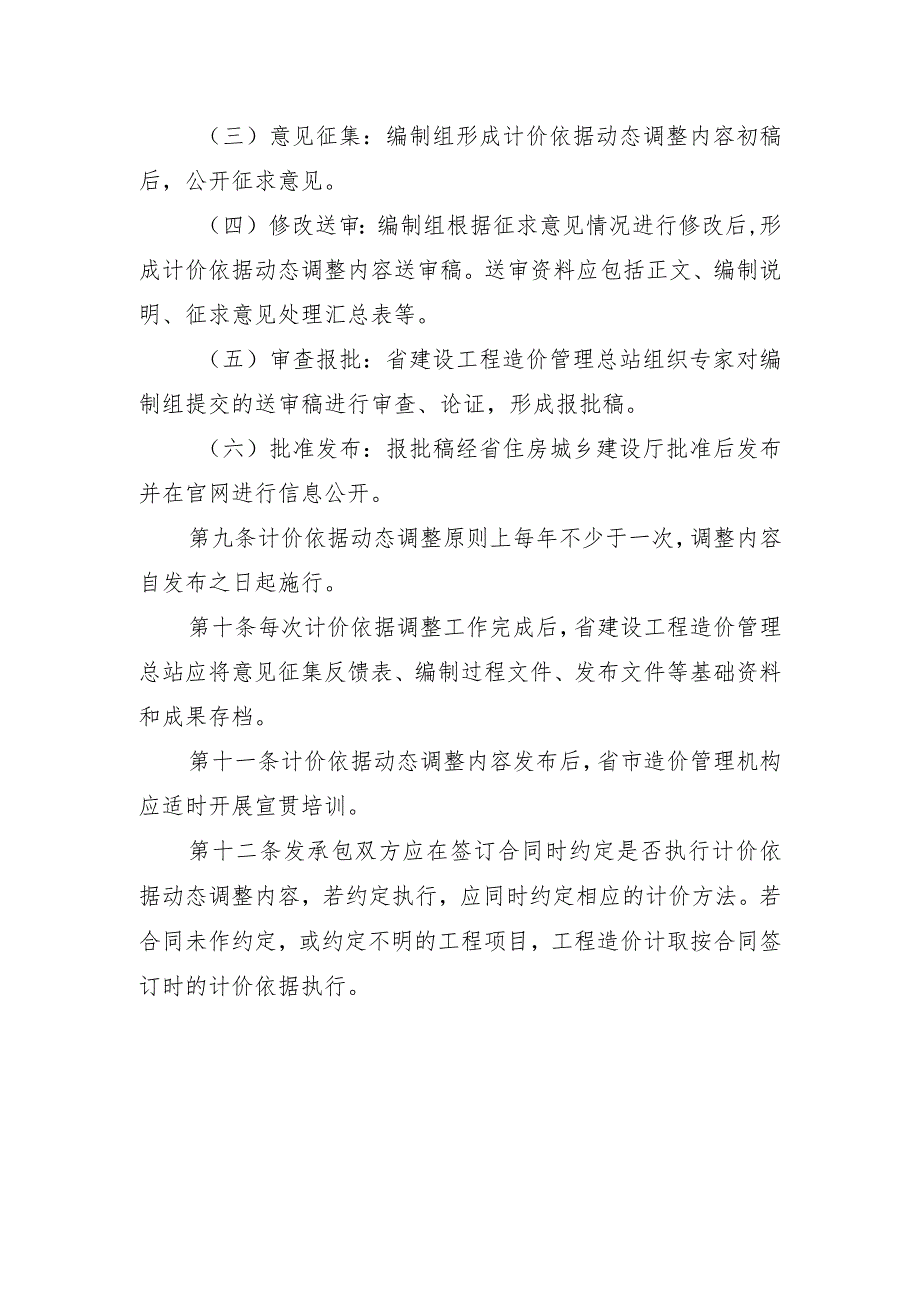 （三）意见征集：编制组形成计价依据动态调整内容初稿后，公开征求意见。

（四）修改送审：编制组根据征求意见情况进行修改后,形成计价依据动态调整内容送审稿。送审资料应包括正文、编制说明、征求意见处理汇总表等。

（五）审查报批：省建设工程造价管理总站组织专家对编制组提交的送审稿进行审查、论证，形成报批稿。

（六）批准发布：报批稿经省住房城乡建设厅批准后发布并在官网进行信息公开。

第九条计价依据动态调整原则上每年不少于一次,调整内容自发布之日起施行。

第十条每次计价依据调整工作完成后,省建设工程造价管理总站应将意见征集反馈表、编制过程文件、发布文件等基础资料和成果存档。

第十一条计价依据动态调整内容发布后,省市造价管理机构应适时开展宣贯培训。

第十二条发承包双方应在签订合同时约定是否执行计价依据动态调整内容，若约定执行，应同时约定相应的计价方法。若合同未作约定，或约定不明的工程项目，工程造价计取按合同签订时的计价依据执行。